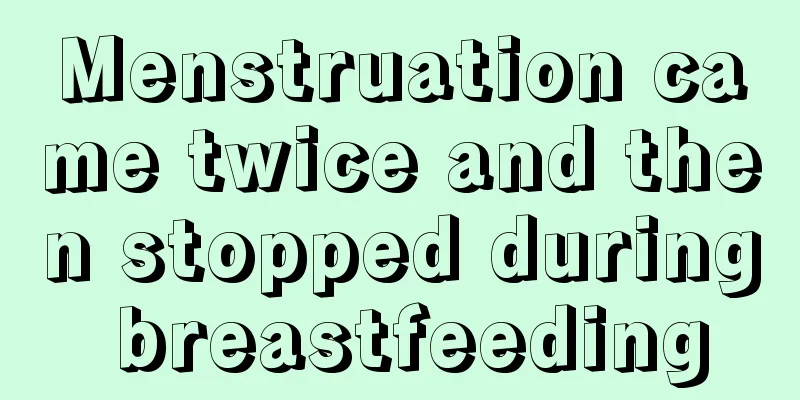 Menstruation came twice and then stopped during breastfeeding